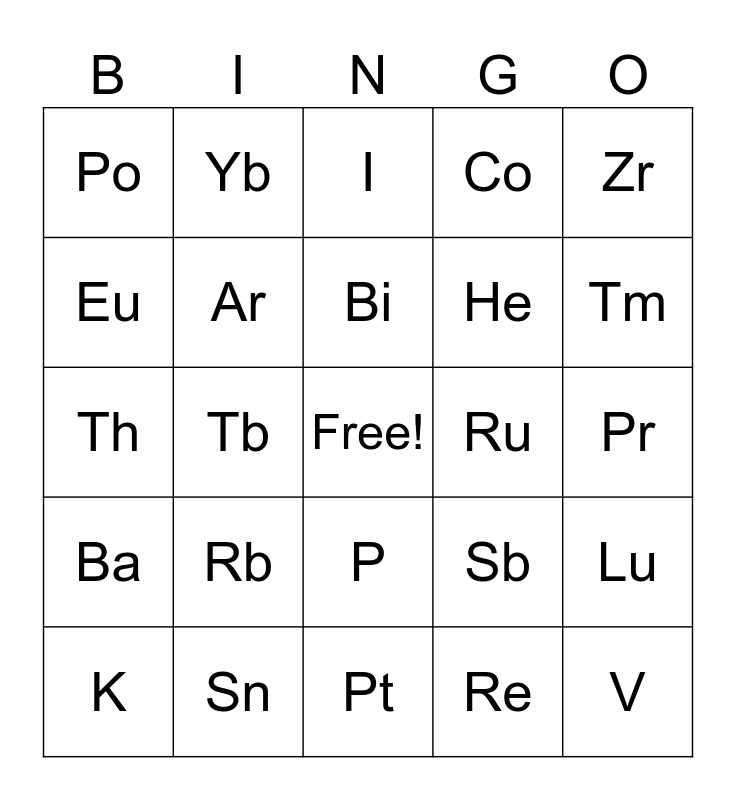 | B | I | N | G | O |
|---|---|---|---|---|
| Po | Yb | I | Co | Zr |
| Eu | Ar | Bi | He | Tm |
| Th | Tb | Free! | Ru | Pr |
| Ba | Rb | P | Sb | Lu |
| K | Sn | Pt | Re | V |